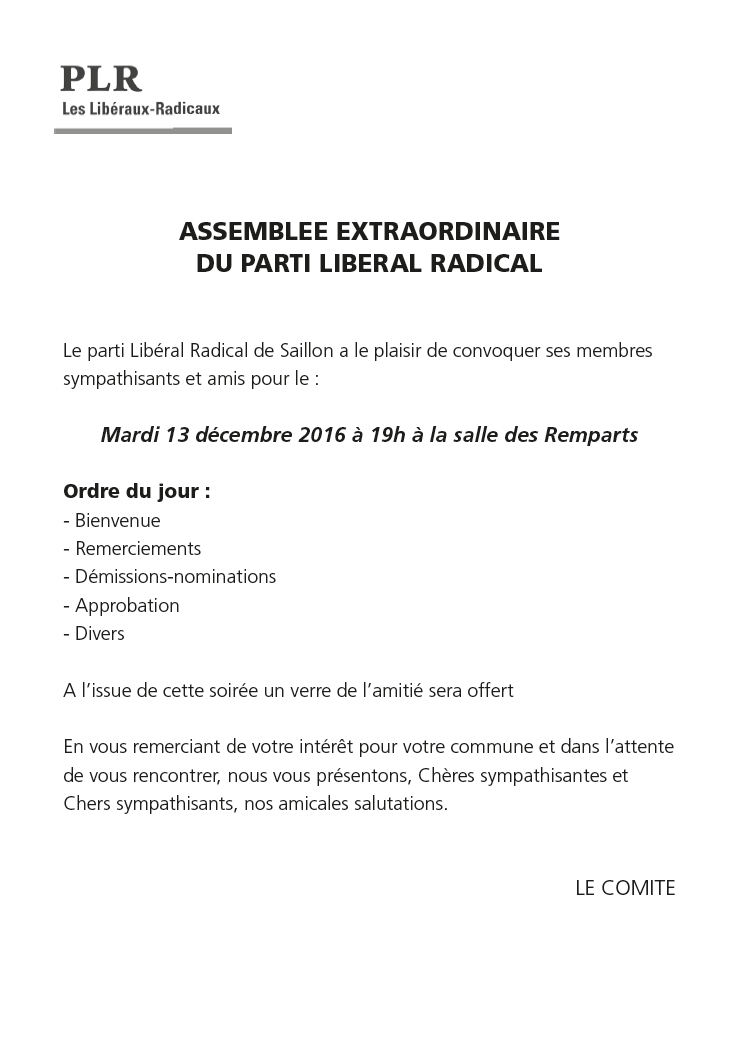 PLR
Les Libéraux-Radicaux

ASSEMBLEE EXTRAORDINAIRE
DU PARTI LIBERAL RADICAL

Le parti Libéral Radical de Saillon a le plaisir de convoquer ses membres sympathisants et amis pour le :

Mardi 13 décembre 2016 à 19h à la salle des Remparts

Ordre du jour :
- Bienvenue
- Remerciements
- Démissions-nominations
- Approbation
- Divers

A l'issue de cette soirée un verre de l'amitié sera offert

En vous remerciant de votre intérêt pour votre commune et dans l'attente de vous rencontrer, nous vous présentons, Chères sympathisantes et Chers sympathisants, nos amicales salutations.

LE COMITE